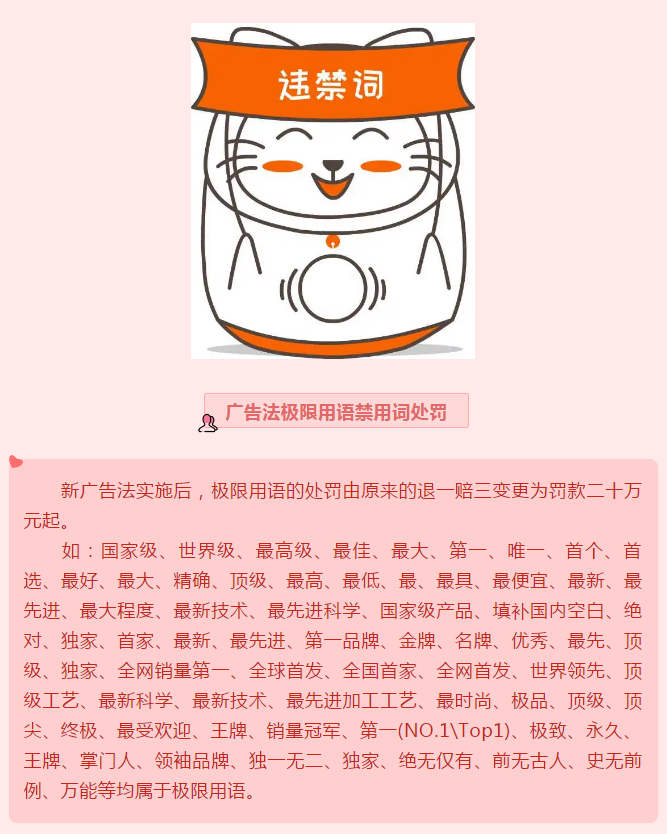 违禁词

广告法极限用语禁用词处罚

新广告法实施后，极限用语的处罚由原来的退一赔三变更为罚款二十万元起。

如：国家级、世界级、最高级、最佳、最大、第一、唯一、首个、首选、最好、最大、精确、顶级、最高、最低、最、最具、最便宜、最新、最先进、最大程度、最新技术、最先进科学、国家级产品、填补国内空白、绝对、独家、首家、最新、最先进、第一品牌、金牌、名牌、优秀、最先、顶级、独家、全网销量第一、全球首发、全国首家、全网首发、世界领先、顶级工艺、最新科学、最新技术、最先进加工工艺、最时尚、极品、顶级、顶尖、终极、最受欢迎、王牌、销量冠军、第一(NO.1\Top1)、极致、永久、王牌、掌门人、领袖品牌、独一无二、独家、绝无仅有、前无古人、史无前例、万能等均属于极限用语。